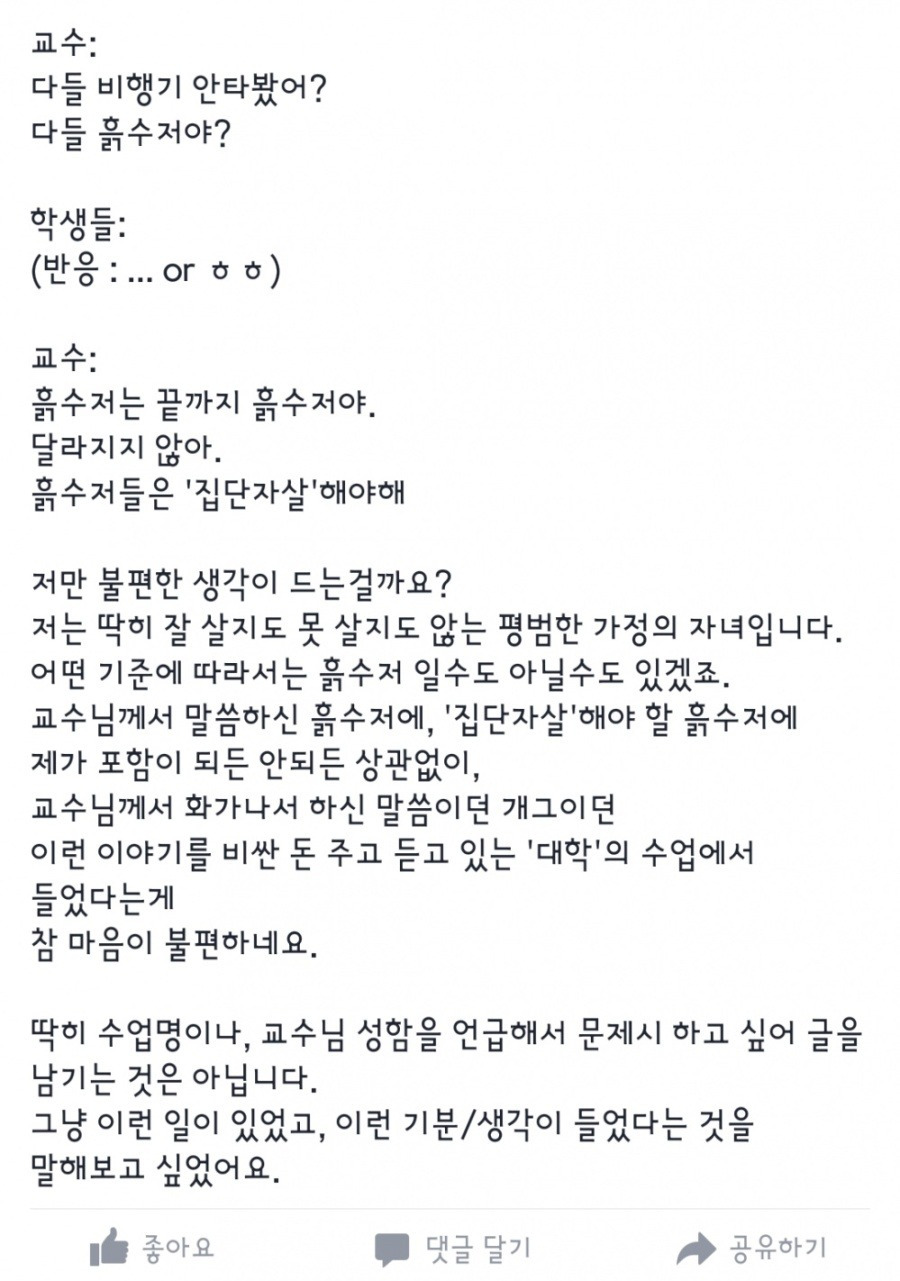 교수:
다들 비행기 안타봤어?
다들 흙수저야?

학생들:
(반응 : ... or ㅎㅎ)

교수:
흙수저는 끝까지 흙수저야.
달라지지 않아.
흙수저들은 '집단자살'해야해

저만 불편한 생각이 드는걸까요?
저는 딱히 잘 살지도 못 살지도 않는 평범한 가정의 자녀입니다.
어떤 기준에 따라서는 흙수저 일수도 아닐수도 있겠죠.
교수님께서 말씀하신 흙수저에, '집단자살'해야 할 흙수저에
제가 포함이 되든 안되든 상관없이,
교수님께서 화가나서 하신 말씀이던 개그이던
이런 이야기를 비싼 돈 주고 듣고 있는 '대학'의 수업에서
들었다는게
참 마음이 불편하네요.

딱히 수업명이나, 교수님 성함을 언급해서 문제시 하고 싶어 글을 남기는 것은 아닙니다.
그냥 이런 일이 있었고, 이런 기분/생각이 들었다는 것을
말해보고 싶었어요.

좋아요 댓글 달기 공유하기